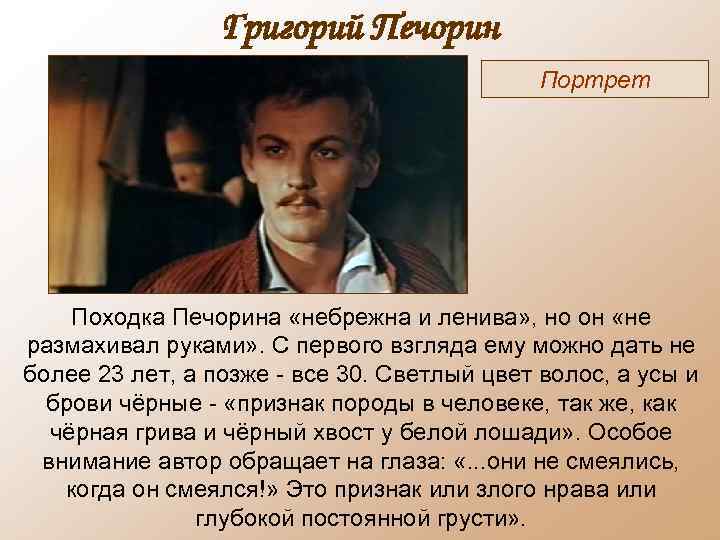 Григорий Печорин

Портрет

Походка Печорина «небрежна и ленива», но он «не размахивал руками». С первого взгляда ему можно дать не более 23 лет, а позже - все 30. Светлый цвет волос, а усы и брови чёрные - «признак породы в человеке, так же, как чёрная грива и чёрный хвост у белой лошади». Особое внимание автор обращает на глаза: «...они не смеялись, когда он смеялся!» Это признак или злого нрава или глубокой постоянной грусти».